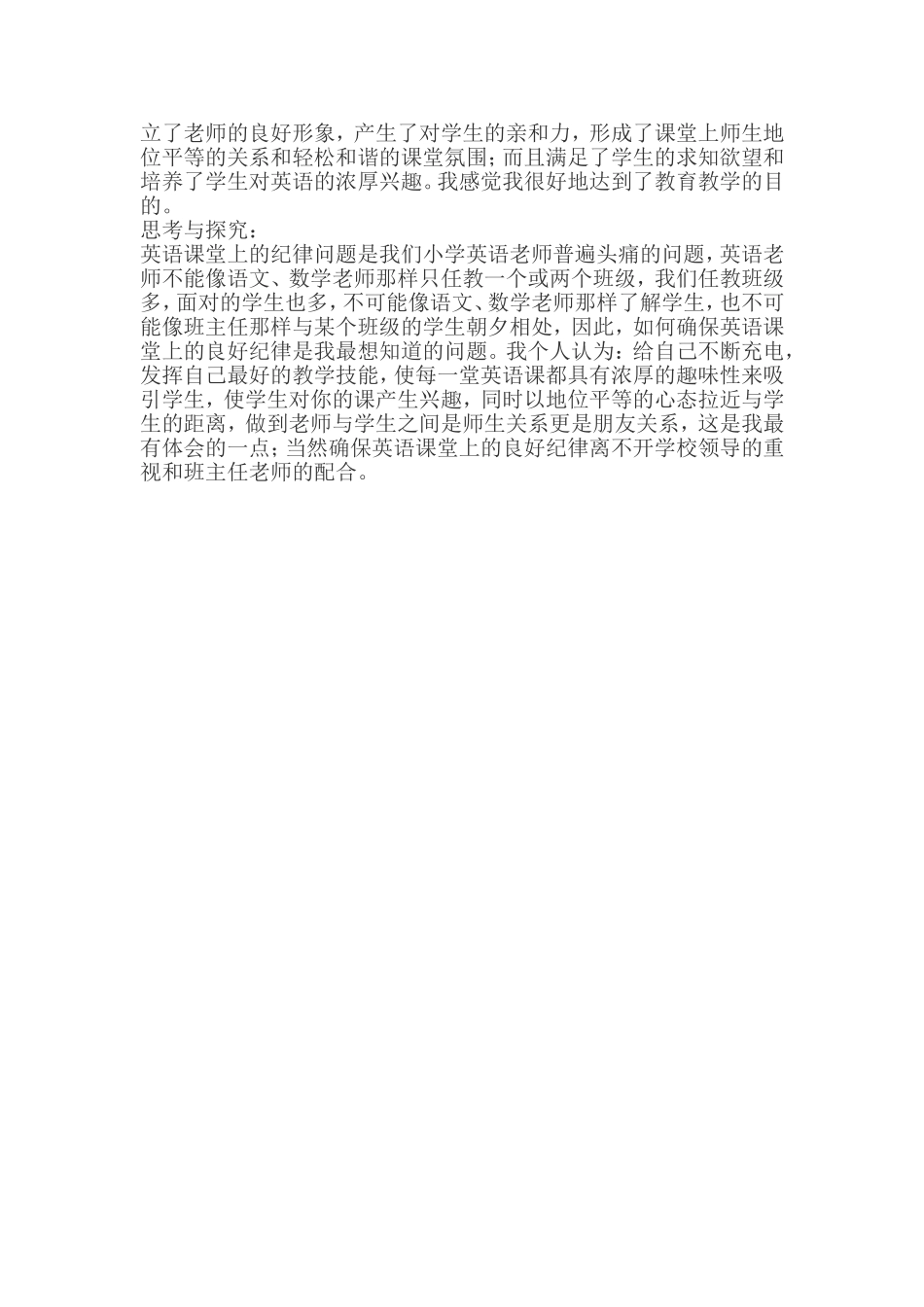 立了老师的良好形象，产生了对学生的亲和力，形成了课堂上师生地位平等的关系和轻松和谐的课堂氛围；而且满足了学生的求知欲望和培养了学生对英语的浓厚兴趣。我感觉我很好地达到了教育教学的目的。
思考与探究：
英语课堂上的纪律问题是我们小学英语老师普遍头痛的问题，英语老师不能像语文、数学老师那样只任教一个或两个班级，我们任教班级多，面对的学生也多，不可能像语文、数学老师那样了解学生，也不可能像班主任那样与某个班级的学生朝夕相处，因此，如何确保英语课堂上的良好纪律是我最想知道的问题。我个人认为：给自己不断充电，发挥自己最好的教学技能，使每一堂英语课都具有浓厚的趣味性来吸引学生，使学生对你的课产生兴趣，同时以地位平等的心态拉近与学生的距离，做到老师与学生之间是师生关系更是朋友关系，这是我最有体会的一点；当然确保英语课堂上的良好纪律离不开学校领导的重视和班主任老师的配合。